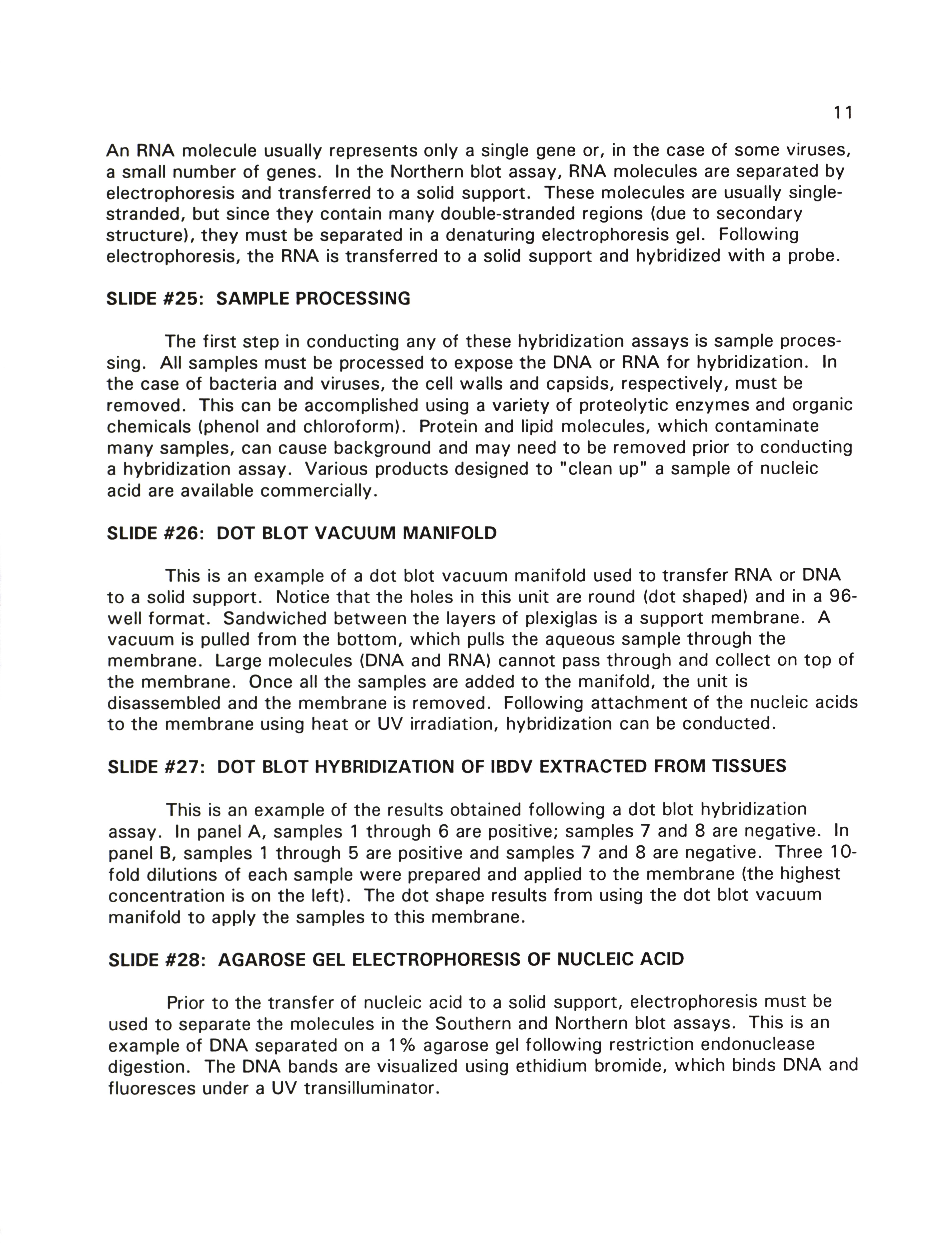 11

An RNA molecule usually represents only a single gene or, in the case of some viruses, a small number of genes. In the Northern blot assay, RNA molecules are separated by electrophoresis and transferred to a solid support. These molecules are usually single-stranded, but since they contain many double-stranded regions (due to secondary structure), they must be separated in a denaturing electrophoresis gel. Following electrophoresis, the RNA is transferred to a solid support and hybridized with a probe.

SLIDE #25: SAMPLE PROCESSING

The first step in conducting any of these hybridization assays is sample processing. All samples must be processed to expose the DNA or RNA for hybridization. In the case of bacteria and viruses, the cell walls and capsids, respectively, must be removed. This can be accomplished using a variety of proteolytic enzymes and organic chemicals (phenol and chloroform). Protein and lipid molecules, which contaminate many samples, can cause background and may need to be removed prior to conducting a hybridization assay. Various products designed to "clean up" a sample of nucleic acid are available commercially.

SLIDE #26: DOT BLOT VACUUM MANIFOLD

This is an example of a dot blot vacuum manifold used to transfer RNA or DNA to a solid support. Notice that the holes in this unit are round (dot shaped) and in a 96-well format. Sandwiched between the layers of plexiglas is a support membrane. A vacuum is pulled from the bottom, which pulls the aqueous sample through the membrane. Large molecules (DNA and RNA) cannot pass through and collect on top of the membrane. Once all the samples are added to the manifold, the unit is disassembled and the membrane is removed. Following attachment of the nucleic acids to the membrane using heat or UV irradiation, hybridization can be conducted.

SLIDE #27: DOT BLOT HYBRIDIZATION OF IBDV EXTRACTED FROM TISSUES

This is an example of the results obtained following a dot blot hybridization assay. In panel A, samples 1 through 6 are positive; samples 7 and 8 are negative. In panel B, samples 1 through 5 are positive and samples 7 and 8 are negative. Three 10-fold dilutions of each sample were prepared and applied to the membrane (the highest concentration is on the left). The dot shape results from using the dot blot vacuum manifold to apply the samples to this membrane.

SLIDE #28: AGAROSE GEL ELECTROPHORESIS OF NUCLEIC ACID

Prior to the transfer of nucleic acid to a solid support, electrophoresis must be used to separate the molecules in the Southern and Northern blot assays. This is an example of DNA separated on a 1% agarose gel following restriction endonuclease digestion. The DNA bands are visualized using ethidium bromide, which binds DNA and fluoresces under a UV transilluminator.